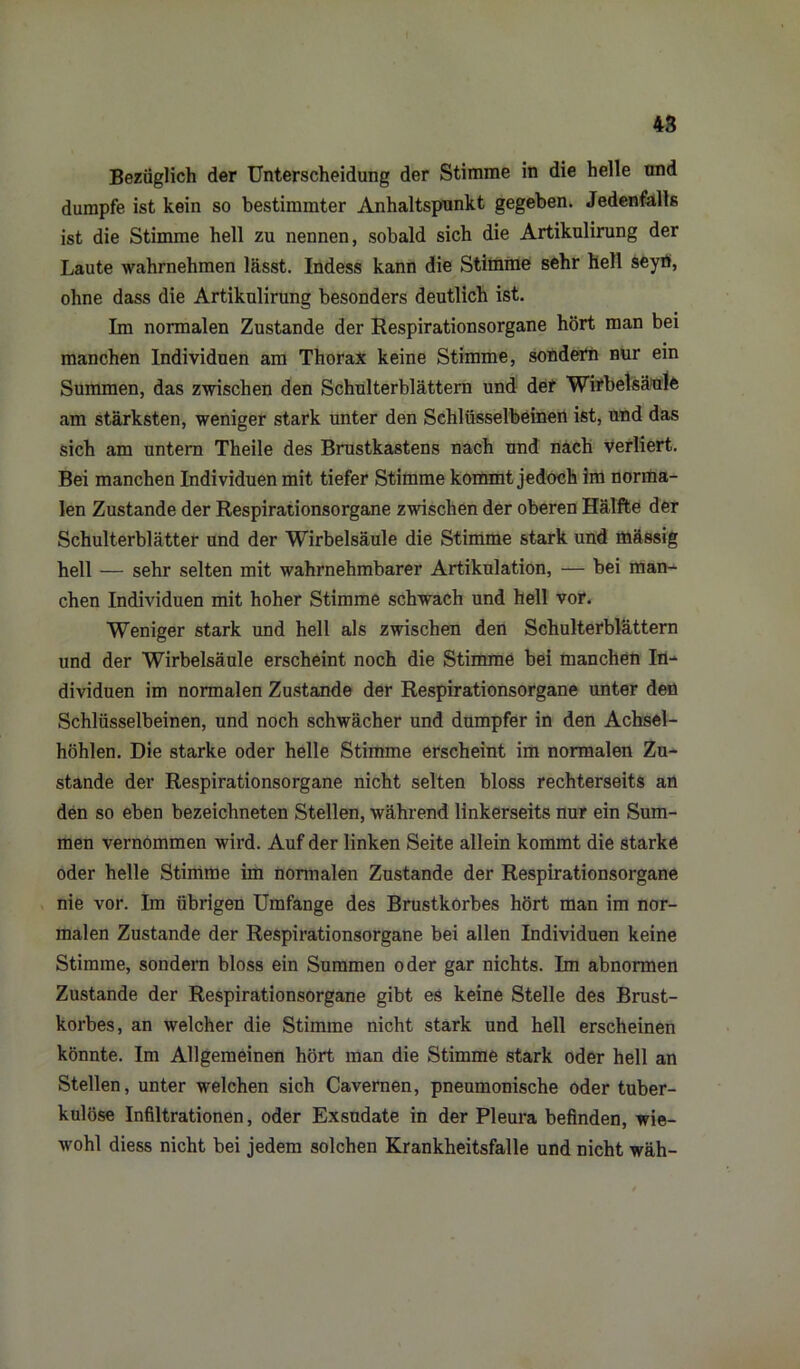 43

Bezüglich der Unterscheidung der Stimme in die helle und dumpfe ist kein so bestimmter Anhaltspunkt gegeben. Jedenfalls ist die Stimme hell zu nennen, sobald sich die Artikulirung der Laute wahrnehmen lässt. Indess kann die Stimme sehr hell seyn, ohne dass die Artikulirung besonders deutlich ist.

Im normalen Zustande der Respirationsorgane hört man bei manchen Individuen am Thorax keine Stimme, sondern nur ein Summen, das zwischen den Schulterblättern und der Wirbelsäule am stärksten, weniger stark unter den Schlüsselbeinen ist, und das sich am untern Theile des Brustkastens nach und nach verliert. Bei manchen Individuen mit tiefer Stimme kommt jedoch im normalen Zustande der Respirationsorgane zwischen der oberen Hälfte der Schulterblätter und der Wirbelsäule die Stimme stark und mässig hell — sehr selten mit wahrnehmbarer Artikulation, — bei manchen Individuen mit hoher Stimme schwach und hell vor.

Weniger stark und hell als zwischen den Schulterblättern und der Wirbelsäule erscheint noch die Stimme bei manchen Individuen im normalen Zustande der Respirationsorgane unter den Schlüsselbeinen, und noch schwächer und dumpfer in den Achselhöhlen. Die starke oder helle Stimme erscheint im normalen Zustande der Respirationsorgane nicht selten bloss rechterseits an den so eben bezeichneten Stellen, während linkerseits nur ein Summen vernommen wird. Auf der linken Seite allein kommt die starke oder helle Stimme im normalen Zustande der Respirationsorgane nie vor. Im übrigen Umfange des Brustkorbes hört man im normalen Zustande der Respirationsorgane bei allen Individuen keine Stimme, sondern bloss ein Summen oder gar nichts. Im abnormen Zustande der Respirationsorgane gibt es keine Stelle des Brustkorbes, an welcher die Stimme nicht stark und hell erscheinen könnte. Im Allgemeinen hört man die Stimme stark oder hell an Stellen, unter welchen sich Cavernen, pneumonische oder tuberkulöse Infiltrationen, oder Exsudate in der Pleura befinden, wiewohl diess nicht bei jedem solchen Krankheitsfalle und nicht wäh-